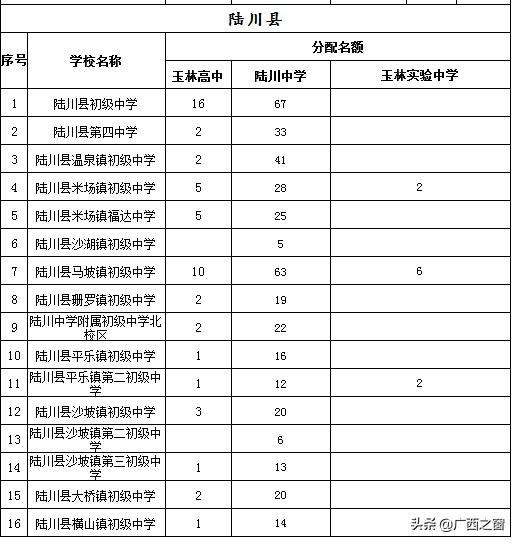 陆川县

| 序号 | 学校名称 | 分配名额 | | |
|---|---|---|---|---|
| | | 玉林高中 | 陆川中学 | 玉林实验中学 |
| 1 | 陆川县初级中学 | 16 | 67 | |
| 2 | 陆川县第四中学 | 2 | 33 | |
| 3 | 陆川县温泉镇初级中学 | 2 | 41 | |
| 4 | 陆川县米场镇初级中学 | 5 | 28 | 2 |
| 5 | 陆川县米场镇福达中学 | 5 | 25 | |
| 6 | 陆川县沙湖镇初级中学 | | 5 | |
| 7 | 陆川县马坡镇初级中学 | 10 | 63 | 6 |
| 8 | 陆川县珊罗镇初级中学 | 2 | 19 | |
| 9 | 陆川中学附属初级中学北校区 | 2 | 22 | |
| 10 | 陆川县平乐镇初级中学 | 1 | 16 | |
| 11 | 陆川县平乐镇第二初级中学 | 1 | 12 | 2 |
| 12 | 陆川县沙坡镇初级中学 | 3 | 20 | |
| 13 | 陆川县沙坡镇第二初级中学 | | 6 | |
| 14 | 陆川县沙坡镇第三初级中学 | 1 | 13 | |
| 15 | 陆川县大桥镇初级中学 | 2 | 20 | |
| 16 | 陆川县横山镇初级中学 | 1 | 14 | |

头条 @广西之窗